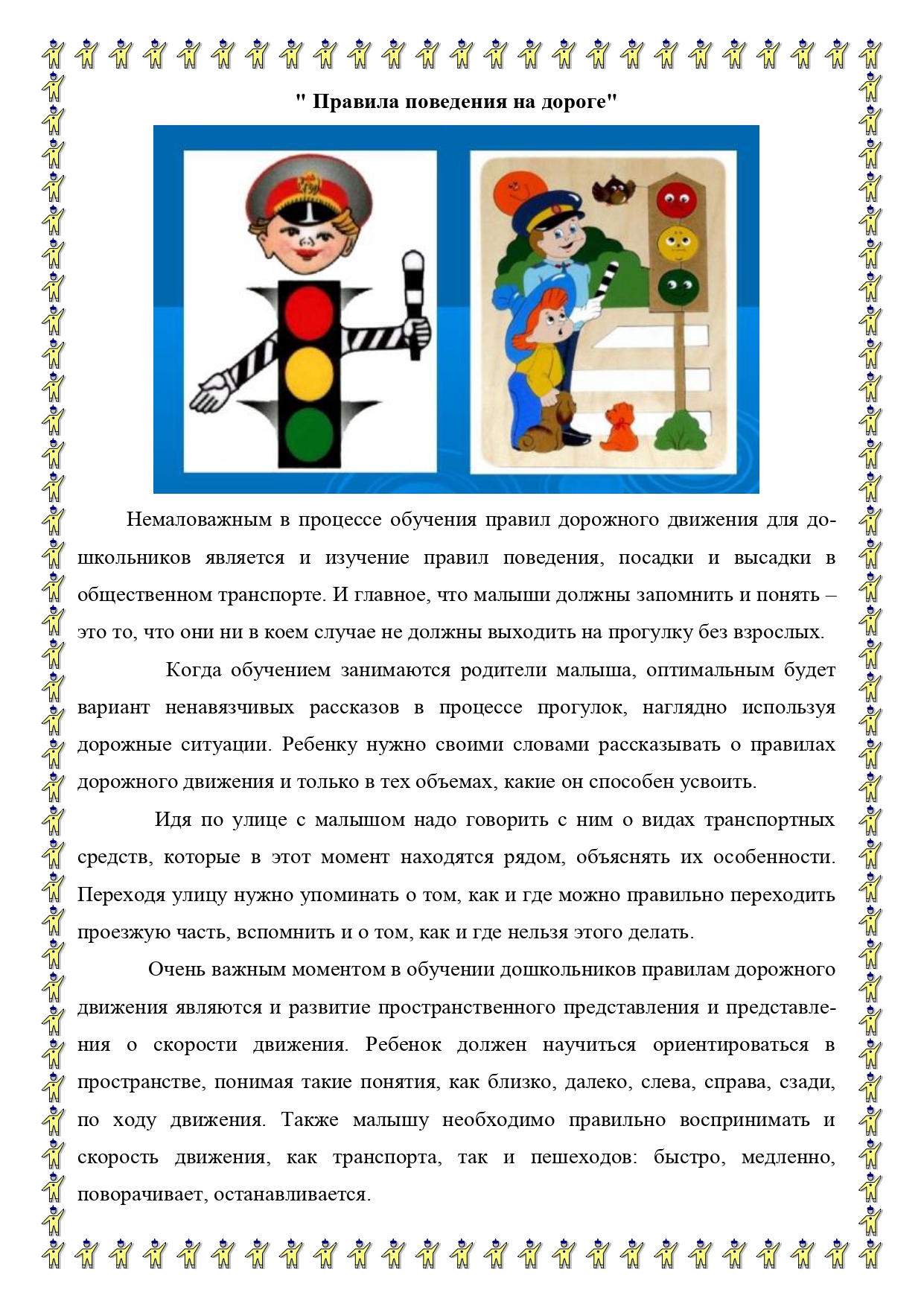 " Правила поведения на дороге"

Немаловажным в процессе обучения правил дорожного движения для дошкольников является и изучение правил поведения, посадки и высадки в общественном транспорте. И главное, что малыши должны запомнить и понять – это то, что они ни в коем случае не должны выходить на прогулку без взрослых.

Когда обучением занимаются родители малыша, оптимальным будет вариант ненавязчивых рассказов в процессе прогулок, наглядно используя дорожные ситуации. Ребенку нужно своими словами рассказывать о правилах дорожного движения и только в тех объемах, какие он способен усвоить.

Идя по улице с малышом надо говорить с ним о видах транспортных средств, которые в этот момент находятся рядом, объяснять их особенности. Переходя улицу нужно упоминать о том, как и где можно правильно переходить проезжую часть, вспомнить и о том, как и где нельзя этого делать.

Очень важным моментом в обучении дошкольников правилам дорожного движения являются и развитие пространственного представления и представления о скорости движения. Ребенок должен научиться ориентироваться в пространстве, понимая такие понятия, как близко, далеко, слева, справа, сзади, по ходу движения. Также малышу необходимо правильно воспринимать и скорость движения, как транспорта, так и пешеходов: быстро, медленно, поворачивает, останавливается.